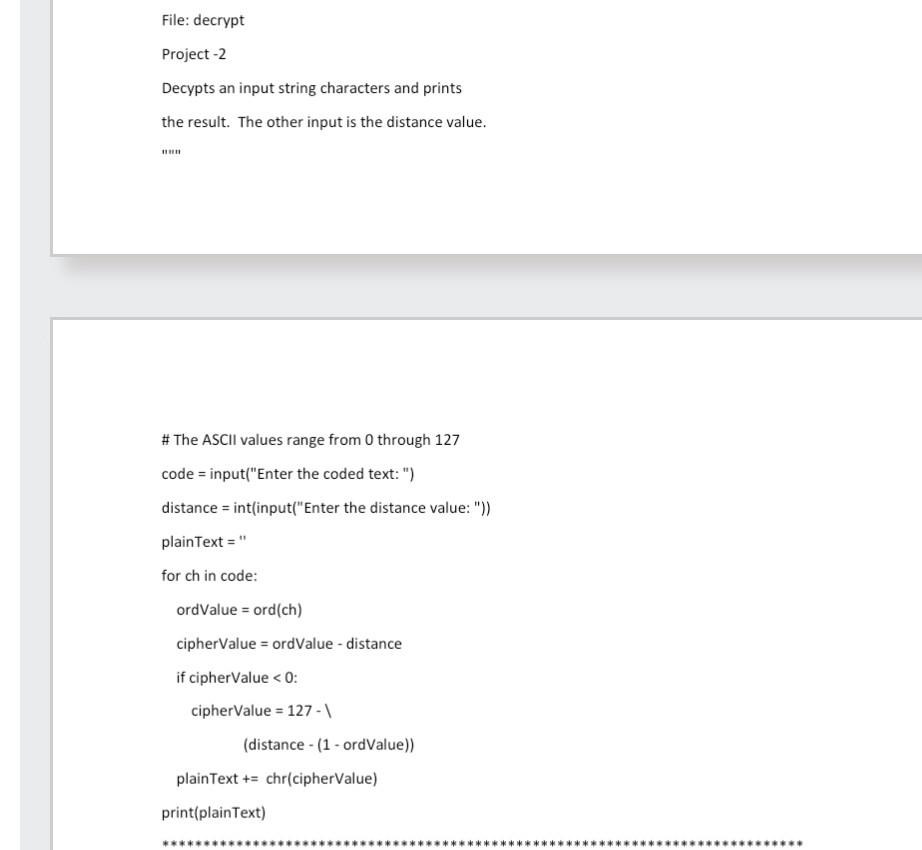 File: decrypt

Project -2

Decypts an input string characters and prints

the result. The other input is the distance value.

"""

# The ASCII values range from 0 through 127

code = input("Enter the coded text: ")

distance = int(input("Enter the distance value: "))

plainText = ''

for ch in code:

ordValue = ord(ch)

cipherValue = ordValue - distance

if cipherValue < 0:

cipherValue = 127 - \

(distance - (1 - ordValue))

plainText += chr(cipherValue)

print(plainText)

******************************************************************************